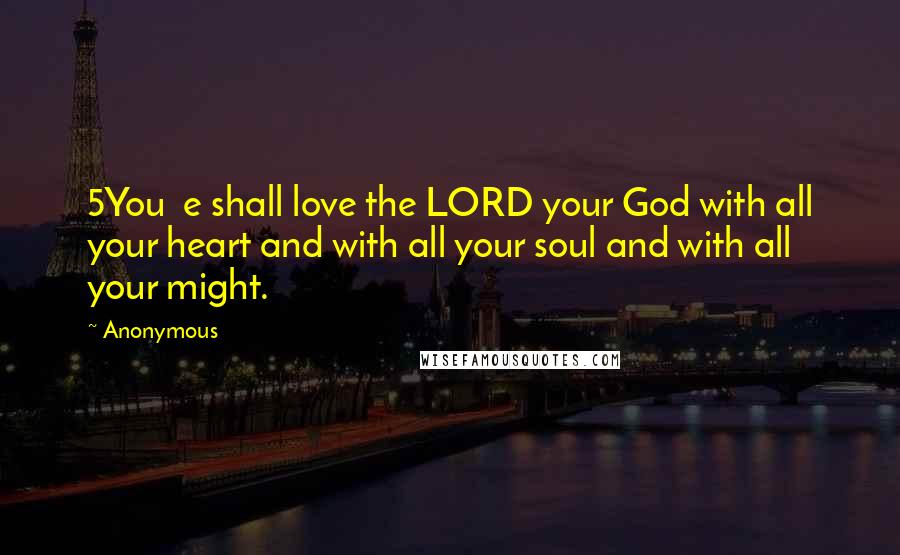 5You e shall love the LORD your God with all your heart and with all your soul and with all your might.

~ Anonymous

WISEFAMOUSQUOTES.COM